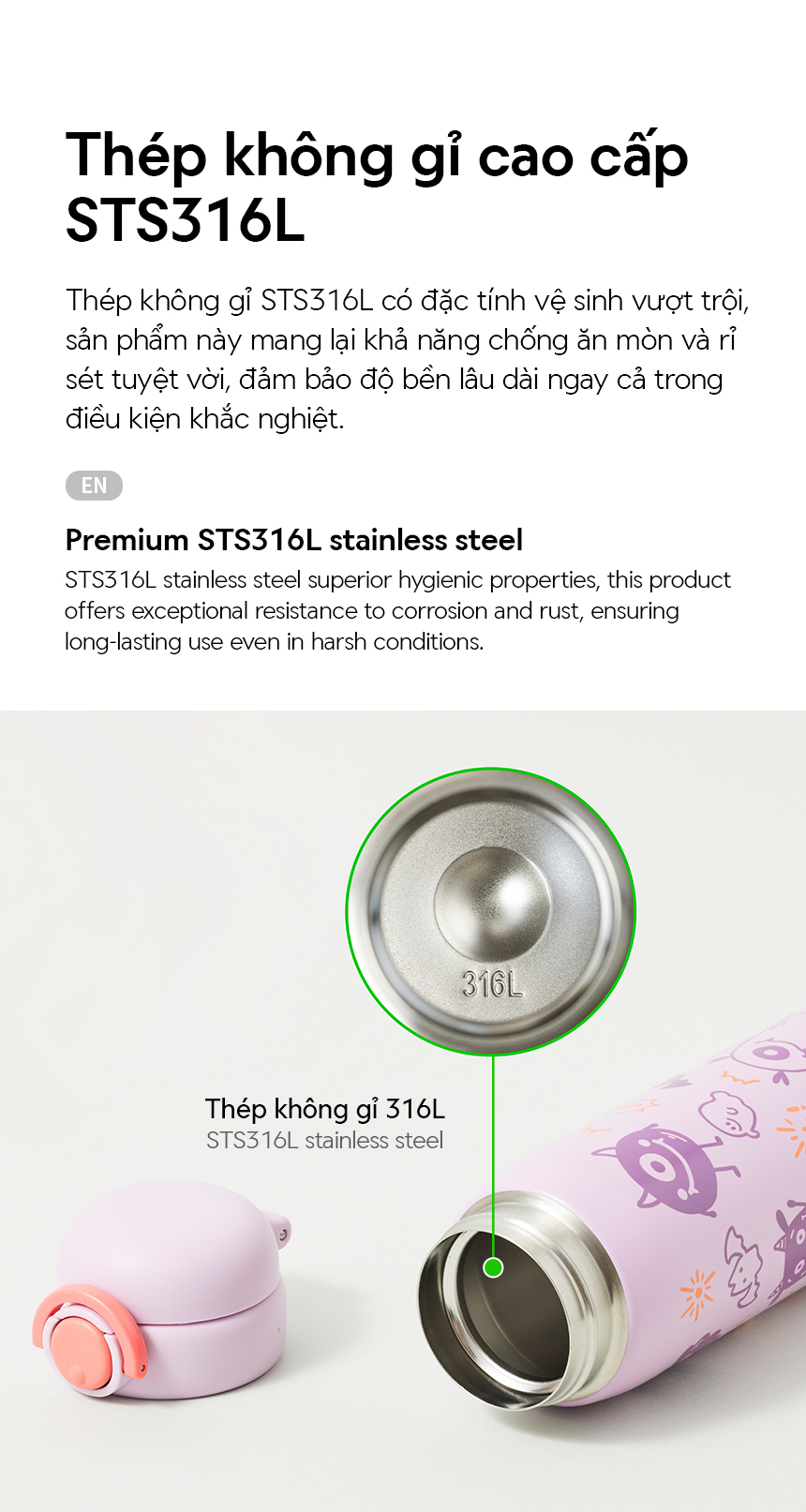 Thép không gỉ cao cấp STS316L

Thép không gỉ STS316L có đặc tính vệ sinh vượt trội, sản phẩm này mang lại khả năng chống ăn mòn và rỉ sét tuyệt vời, đảm bảo độ bền lâu dài ngay cả trong điều kiện khắc nghiệt.

EN

Premium STS316L stainless steel

STS316L stainless steel superior hygienic properties, this product offers exceptional resistance to corrosion and rust, ensuring long-lasting use even in harsh conditions.

316L

Thép không gỉ 316L
STS316L stainless steel